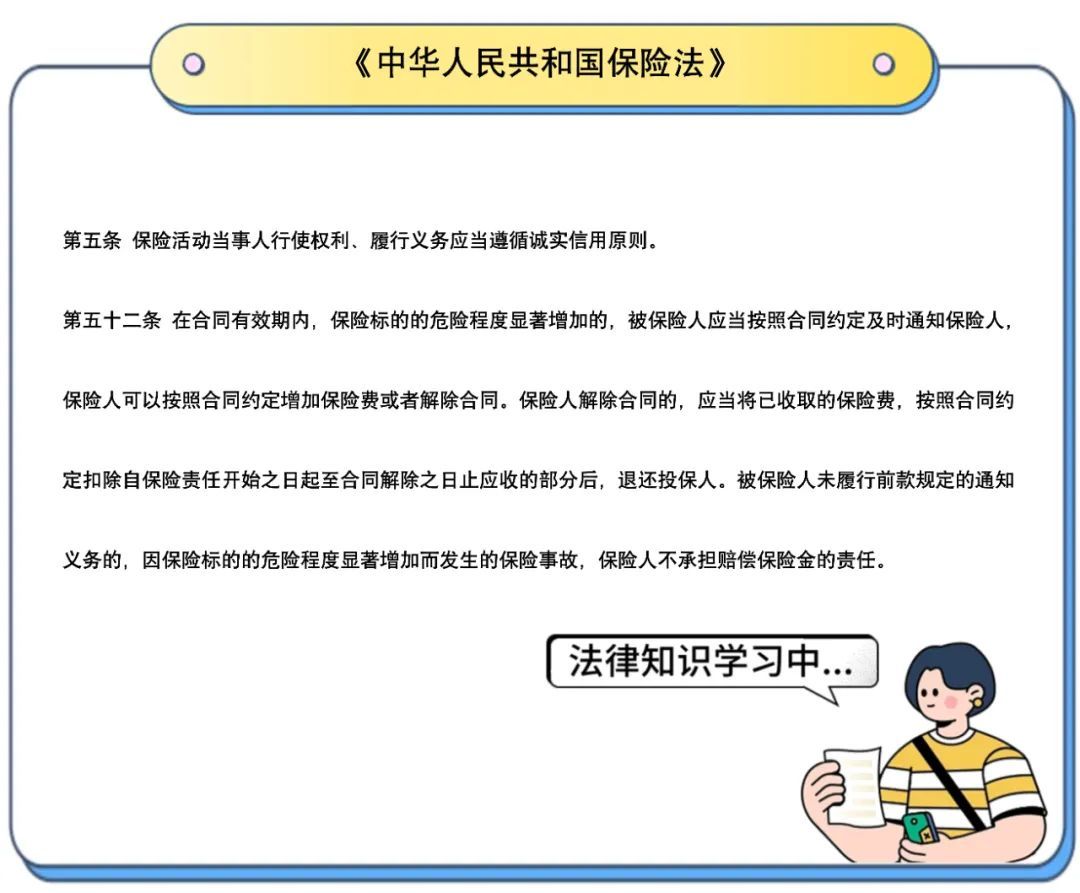 《中华人民共和国保险法》

第五条 保险活动当事人行使权利、履行义务应当遵循诚实信用原则。

第五十二条 在合同有效期内，保险标的的危险程度显著增加的，被保险人应当按照合同约定及时通知保险人，保险人可以按照合同约定增加保险费或者解除合同。保险人解除合同的，应当将已收取的保险费，按照合同约定扣除自保险责任开始之日起至合同解除之日止应收的部分后，退还投保人。被保险人未履行前款规定的通知义务的，因保险标的的危险程度显著增加而发生的保险事故，保险人不承担赔偿保险金的责任。

法律知识学习中...